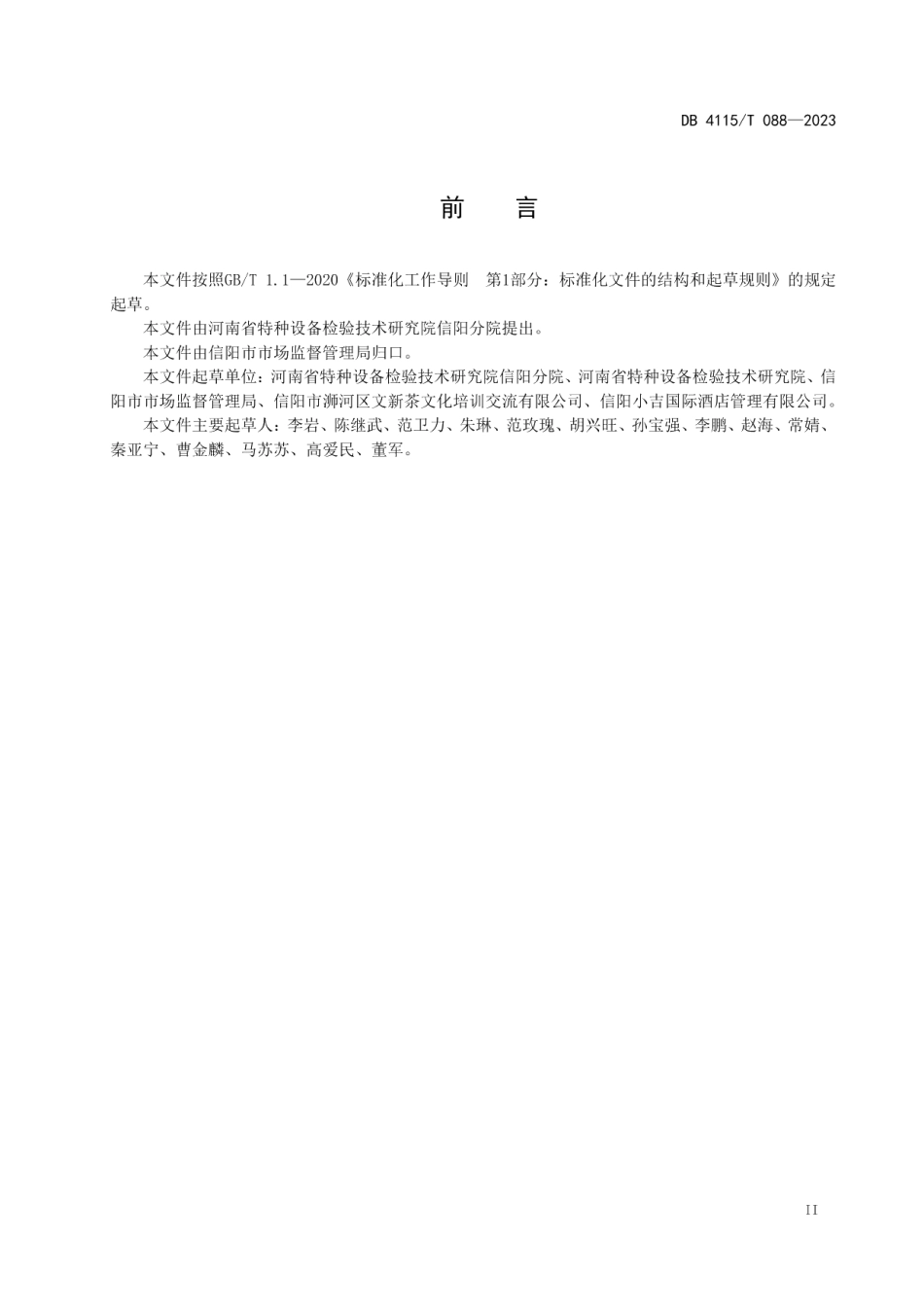 DB 4115/T 088—2023

前 言

本文件按照GB/T 1.1—2020《标准化工作导则 第1部分：标准化文件的结构和起草规则》的规定起草。

本文件由河南省特种设备检验技术研究院信阳分院提出。

本文件由信阳市市场监督管理局归口。

本文件起草单位：河南省特种设备检验技术研究院信阳分院、河南省特种设备检验技术研究院、信阳市市场监督管理局、信阳市浉河区文新茶文化培训交流有限公司、信阳小吉国际酒店管理有限公司。

本文件主要起草人：李岩、陈继武、范卫力、朱琳、范玫瑰、胡兴旺、孙宝强、李鹏、赵海、常婧、秦亚宁、曹金麟、马苏苏、高爱民、董军。

II